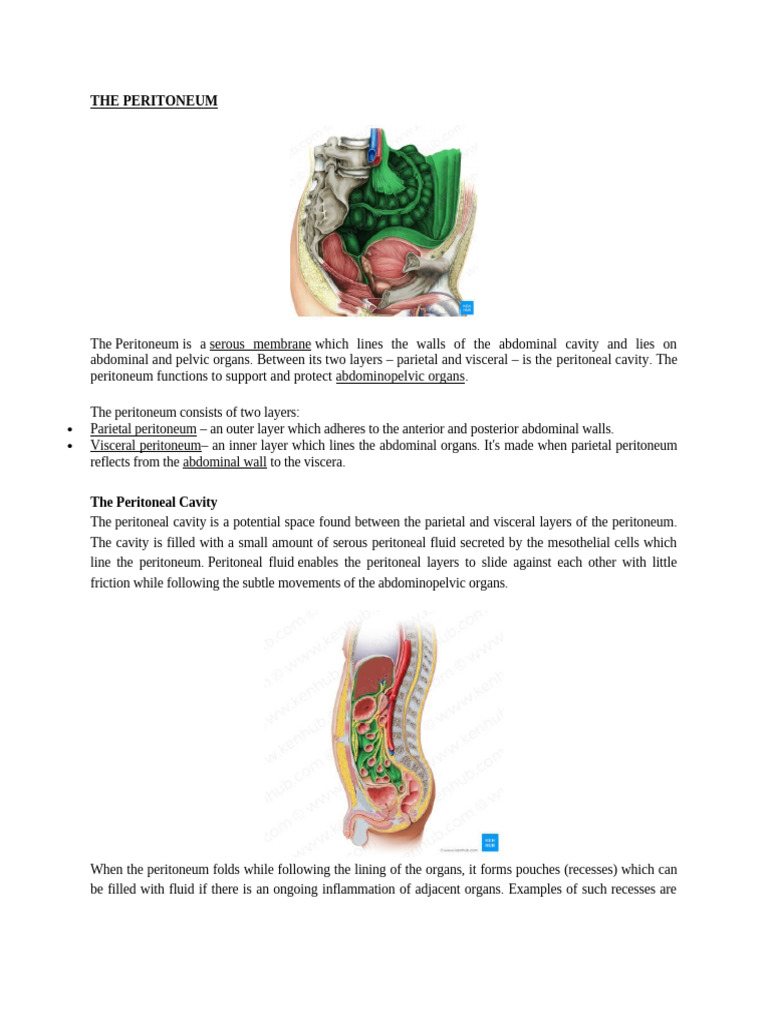 THE PERITONEUM

The Peritoneum is a serous membrane which lines the walls of the abdominal cavity and lies on abdominal and pelvic organs. Between its two layers – parietal and visceral – is the peritoneal cavity. The peritoneum functions to support and protect abdominopelvic organs.

The peritoneum consists of two layers:
• Parietal peritoneum – an outer layer which adheres to the anterior and posterior abdominal walls.
• Visceral peritoneum– an inner layer which lines the abdominal organs. It's made when parietal peritoneum reflects from the abdominal wall to the viscera.

The Peritoneal Cavity
The peritoneal cavity is a potential space found between the parietal and visceral layers of the peritoneum. The cavity is filled with a small amount of serous peritoneal fluid secreted by the mesothelial cells which line the peritoneum. Peritoneal fluid enables the peritoneal layers to slide against each other with little friction while following the subtle movements of the abdominopelvic organs.

When the peritoneum folds while following the lining of the organs, it forms pouches (recesses) which can be filled with fluid if there is an ongoing inflammation of adjacent organs. Examples of such recesses are

www.kenhub.com